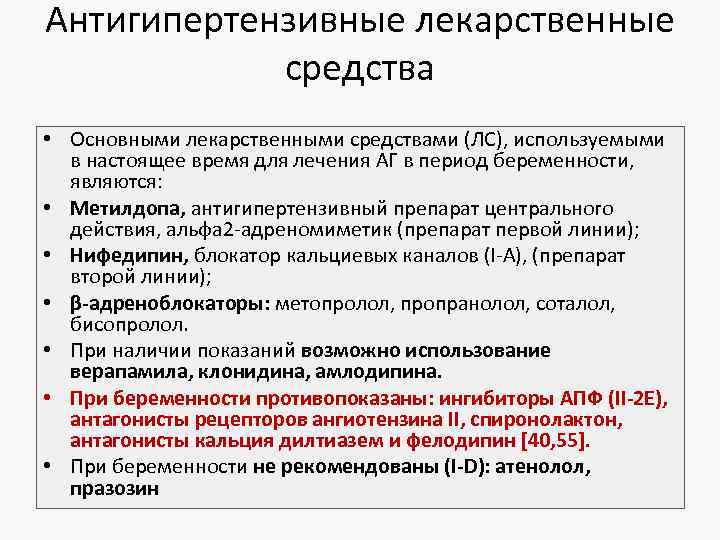 Антигипертензивные лекарственные средства

• Основными лекарственными средствами (ЛС), используемыми в настоящее время для лечения АГ в период беременности, являются:
• Метилдопа, антигипертензивный препарат центрального действия, альфа2-адреномиметик (препарат первой линии);
• Нифедипин, блокатор кальциевых каналов (I-A), (препарат второй линии);
• β-адреноблокаторы: метопролол, пропранолол, соталол, бисопролол.
• При наличии показаний возможно использование верапамила, клонидина, амлодипина.
• При беременности противопоказаны: ингибиторы АПФ (II-2E), антагонисты рецепторов ангиотензина II, спиронолактон, антагонисты кальция дилтиазем и фелодипин [40,55].
• При беременности не рекомендованы (I-D): атенолол, празозин